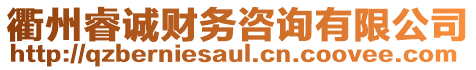 衢州睿诚财务咨询有限公司
http://qzberniesaul.cn.coovee.com